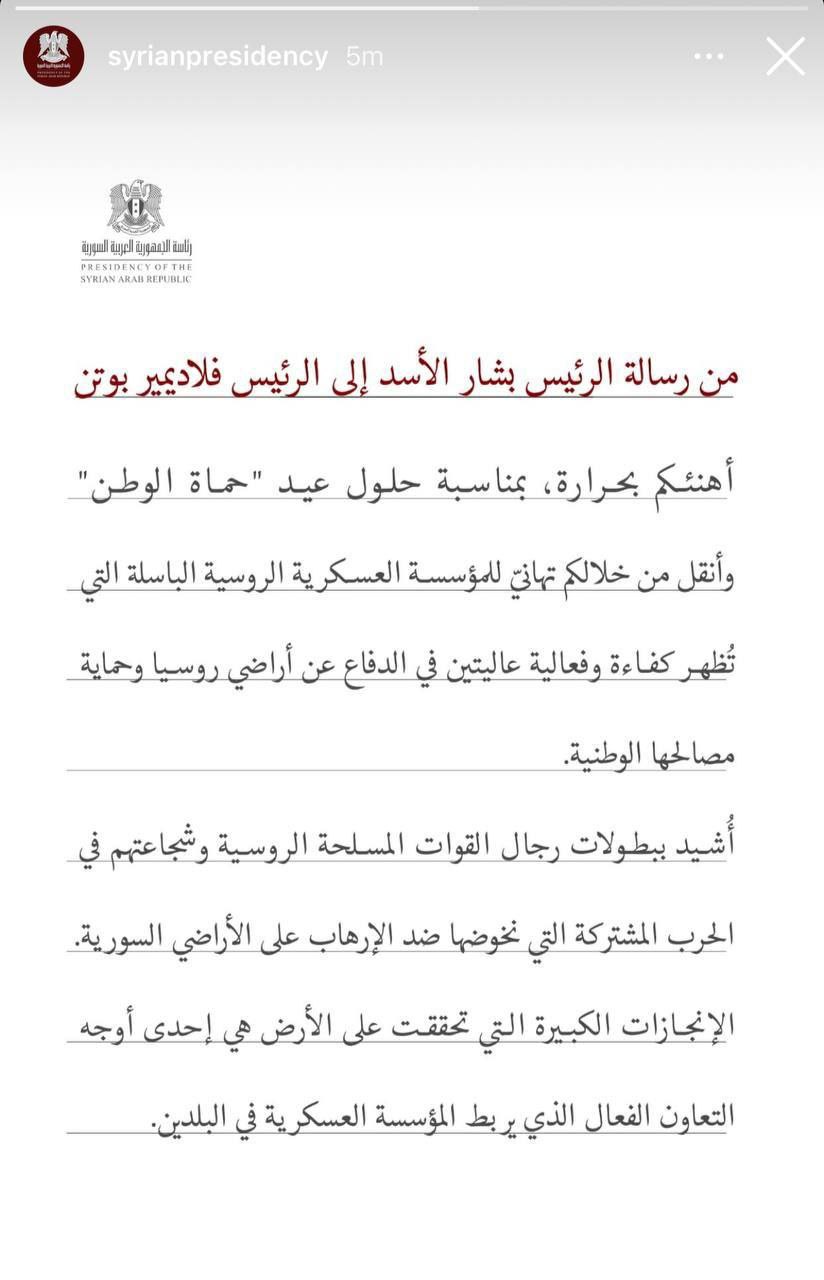 syrianpresidency 5m

رئاسة الجمهورية العربية السورية
PRESIDENCY OF THE
SYRIAN ARAB REPUBLIC

من رسالة الرئيس بشار الأسد إلى الرئيس فلاديمير بوتن

أهنئكم بحرارة، بمناسبة حلول عيد "حماة الوطن" وأنقل من خلالكم تهانيّ للمؤسسة العسكرية الروسية الباسلة التي تُظهر كفاءة وفعالية عاليتين في الدفاع عن أراضي روسيا وحماية مصالحها الوطنية.

أُشيد ببطولات رجال القوات المسلحة الروسية وشجاعتهم في الحرب المشتركة التي نخوضها ضد الإرهاب على الأراضي السورية. الإنجازات الكبيرة التي تحققت على الأرض هي إحدى أوجه التعاون الفعال الذي يربط المؤسسة العسكرية في البلدين.